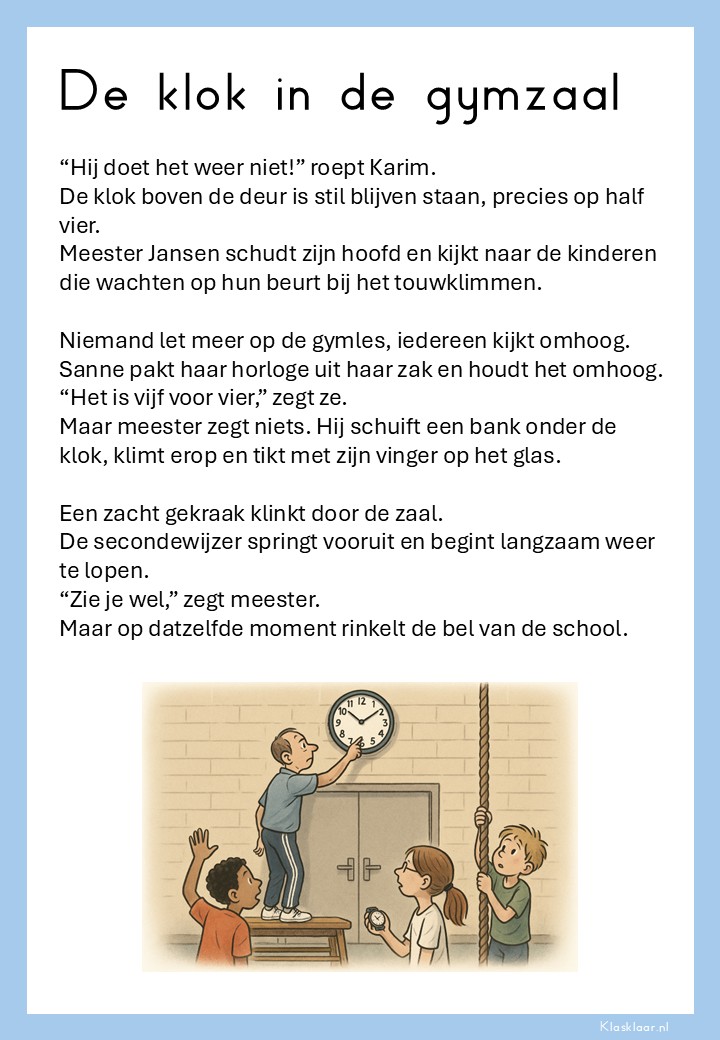 De klok in de gymzaal

“Hij doet het weer niet!” roept Karim.
De klok boven de deur is stil blijven staan, precies op half vier.
Meester Jansen schudt zijn hoofd en kijkt naar de kinderen die wachten op hun beurt bij het touwklimmen.

Niemand let meer op de gymles, iedereen kijkt omhoog.
Sanne pakt haar horloge uit haar zak en houdt het omhoog.
“Het is vijf voor vier,” zegt ze.
Maar meester zegt niets. Hij schuift een bank onder de klok, klimt erop en tikt met zijn vinger op het glas.

Een zacht gekraak klinkt door de zaal.
De secondewijzer springt vooruit en begint langzaam weer te lopen.
“Zie je wel,” zegt meester.
Maar op datzelfde moment rinkelt de bel van de school.

12 1 2 3 4 5 6 7 8 9 10 11

Klasklaar.nl